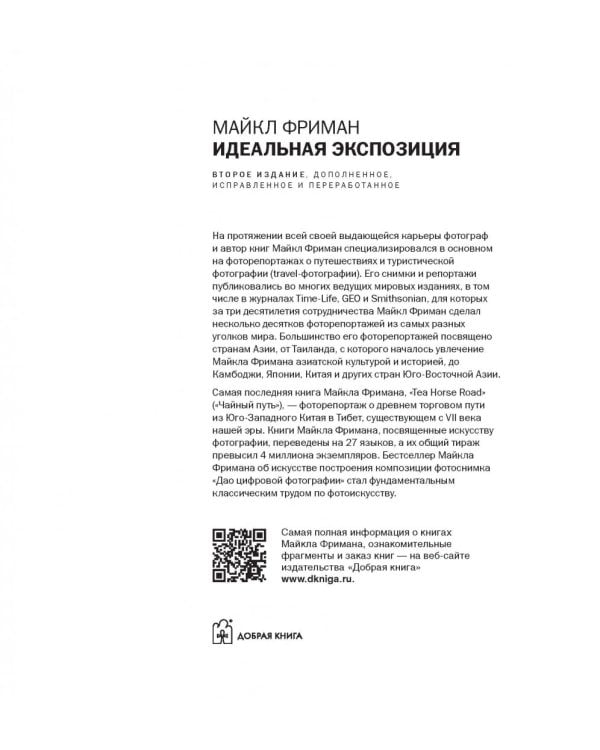 МАЙКЛ ФРИМАН
ИДЕАЛЬНАЯ ЭКСПОЗИЦИЯ

ВТОРОЕ ИЗДАНИЕ, ДОПОЛНЕННОЕ, ИСПРАВЛЕННОЕ И ПЕРЕРАБОТАННОЕ

На протяжении всей своей выдающейся карьеры фотограф и автор книг Майкл Фриман специализировался в основном на фоторепортажах о путешествиях и туристической фотографии (travel-фотографии). Его снимки и репортажи публиковались во многих ведущих мировых изданиях, в том числе в журналах Time-Life, GEO и Smithsonian, для которых за три десятилетия сотрудничества Майкл Фриман сделал несколько десятков фоторепортажей из самых разных уголков мира. Большинство его фоторепортажей посвящено странам Азии, от Таиланда, с которого началось увлечение Майкла Фримана азиатской культурой и историей, до Камбоджи, Японии, Китая и других стран Юго-Восточной Азии.

Самая последняя книга Майкла Фримана, «Tea Horse Road» («Чайный путь»), — фоторепортаж о древнем торговом пути из Юго-Западного Китая в Тибет, существующем с VII века нашей эры. Книги Майкла Фримана, посвященные искусству фотографии, переведены на 27 языков, а их общий тираж превысил 4 миллиона экземпляров. Бестселлер Майкла Фримана об искусстве построения композиции фотоснимка «Дао цифровой фотографии» стал фундаментальным классическим трудом по фотоискусству.

Самая полная информация о книгах Майкла Фримана, ознакомительные фрагменты и заказ книг — на веб-сайте издательства «Добрая книга» www.dkniga.ru.

ДОБРАЯ КНИГА